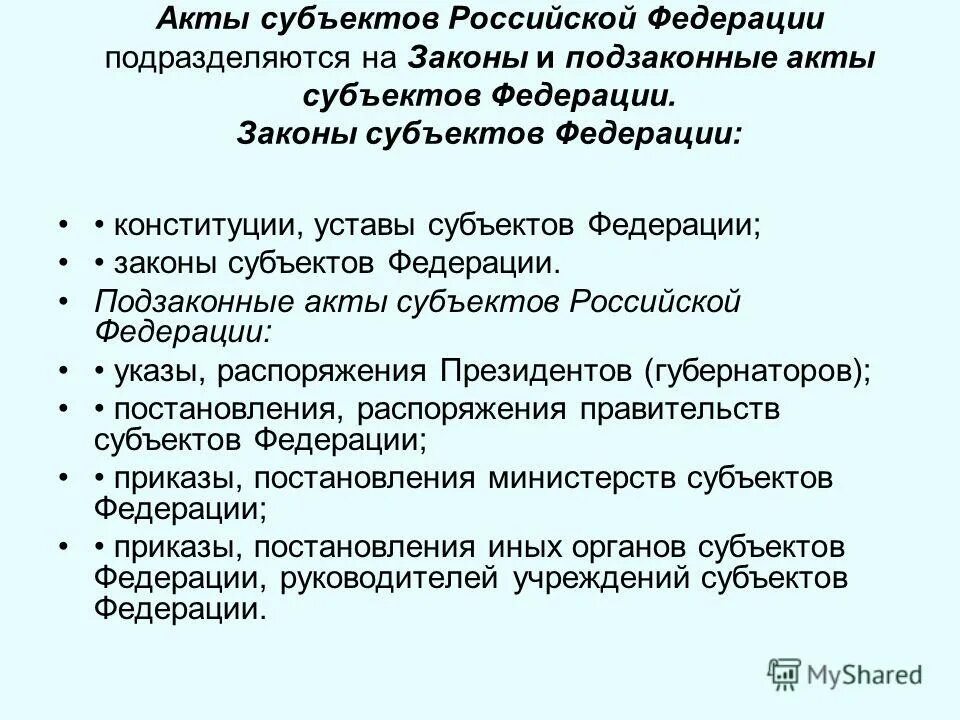 Акты субъектов Российской Федерации подразделяются на Законы и подзаконные акты субъектов Федерации.
Законы субъектов Федерации:

• • конституции, уставы субъектов Федерации;
• • законы субъектов Федерации.
• Подзаконные акты субъектов Российской Федерации:
• • указы, распоряжения Президентов (губернаторов);
• • постановления, распоряжения правительств субъектов Федерации;
• • приказы, постановления министерств субъектов Федерации;
• • приказы, постановления иных органов субъектов Федерации, руководителей учреждений субъектов Федерации.

MyShared